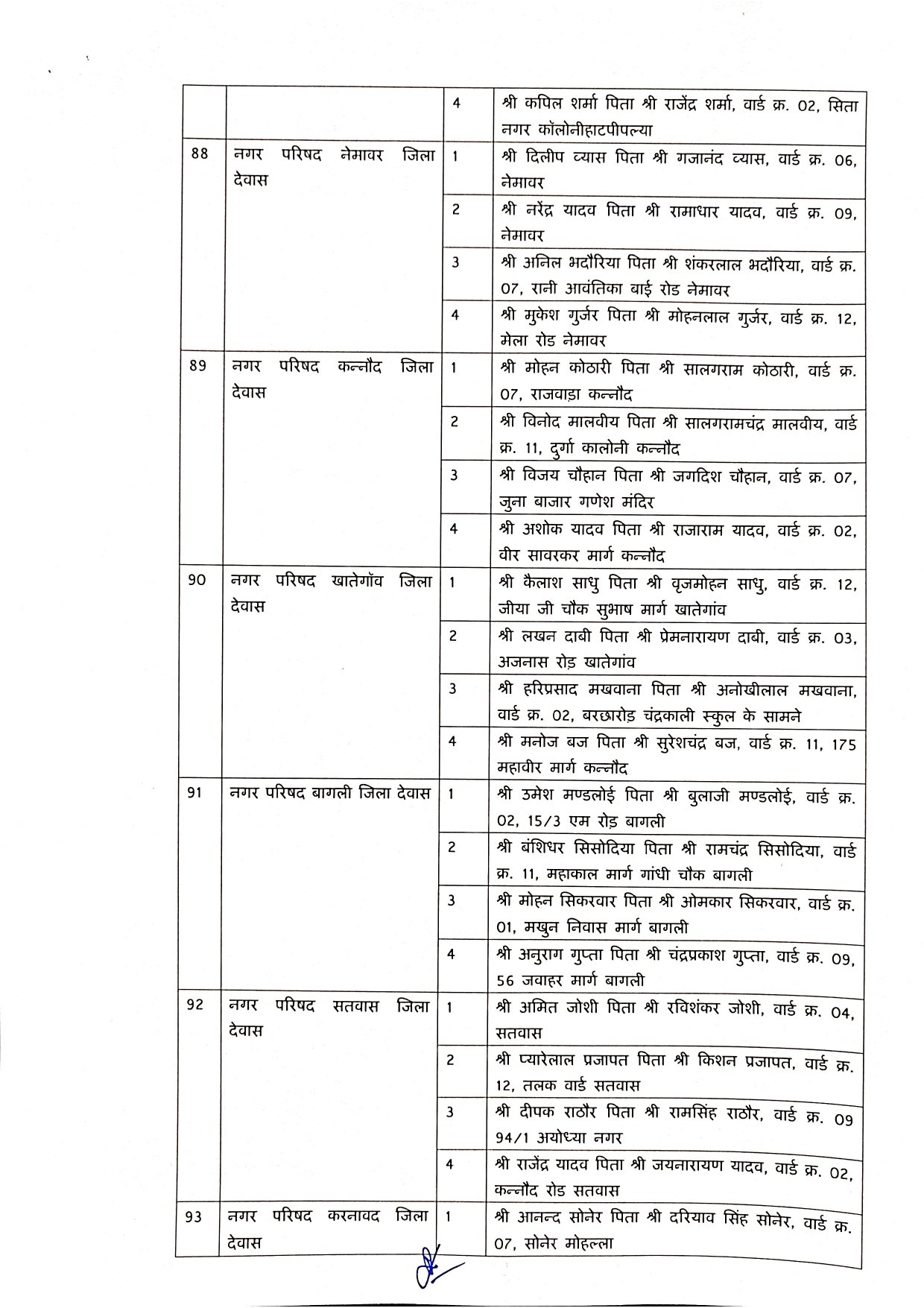 |  |  | 4 | श्री कपिल शर्मा पिता श्री राजेंद्र शर्मा, वार्ड क्र. 02, सिता नगर कॉलोनीहाटपीपल्या |
|---|---|---|---|
| 88 | नगर परिषद नेमावर जिला देवास | 1 | श्री दिलीप व्यास पिता श्री गजानंद व्यास, वार्ड क्र. 06, नेमावर |
|  |  | 2 | श्री नरेंद्र यादव पिता श्री रामाधार यादव, वार्ड क्र. 09, नेमावर |
|  |  | 3 | श्री अनिल भदौरिया पिता श्री शंकरलाल भदौरिया, वार्ड क्र. 07, रानी आवंतिका बाई रोड नेमावर |
|  |  | 4 | श्री मुकेश गुर्जर पिता श्री मोहनलाल गुर्जर, वार्ड क्र. 12, मेला रोड नेमावर |
| 89 | नगर परिषद कन्नौद जिला देवास | 1 | श्री मोहन कोठारी पिता श्री सालगराम कोठारी, वार्ड क्र. 07, राजवाड़ा कन्नौद |
|  |  | 2 | श्री विनोद मालवीय पिता श्री सालगरामचंद्र मालवीय, वार्ड क्र. 11, दुर्गा कालोनी कन्नौद |
|  |  | 3 | श्री विजय चौहान पिता श्री जगदिश चौहान, वार्ड क्र. 07, जुना बाजार गणेश मंदिर |
|  |  | 4 | श्री अशोक यादव पिता श्री राजाराम यादव, वार्ड क्र. 02, वीर सावरकर मार्ग कन्नौद |
| 90 | नगर परिषद खातेगॉव जिला देवास | 1 | श्री कैलाश साधु पिता श्री वृजमोहन साधु, वार्ड क्र. 12, जीया जी चौक सुभाष मार्ग खातेगांव |
|  |  | 2 | श्री लखन दाबी पिता श्री प्रेमनारायण दाबी, वार्ड क्र. 03, अजनास रोड़ खातेगांव |
|  |  | 3 | श्री हरिप्रसाद मखवाना पिता श्री अनोखीलाल मखवाना, वार्ड क्र. 02, बरछारोड़ चंद्रकाली स्कुल के सामने |
|  |  | 4 | श्री मनोज बज पिता श्री सुरेशचंद्र बज, वार्ड क्र. 11, 175 महावीर मार्ग कन्नौद |
| 91 | नगर परिषद बागली जिला देवास | 1 | श्री उमेश मण्डलोई पिता श्री बुलाजी मण्डलोई, वार्ड क्र. 02, 15/3 एम रोड़ बागली |
|  |  | 2 | श्री बंशिधर सिसोदिया पिता श्री रामचंद्र सिसोदिया, वार्ड क्र. 11, महाकाल मार्ग गांधी चौक बागली |
|  |  | 3 | श्री मोहन सिकरवार पिता श्री ओमकार सिकरवार, वार्ड क्र. 01, मखुन निवास मार्ग बागली |
|  |  | 4 | श्री अनुराग गुप्ता पिता श्री चंद्रप्रकाश गुप्ता, वार्ड क्र. 09, 56 जवाहर मार्ग बागली |
| 92 | नगर परिषद सतवास जिला देवास | 1 | श्री अमित जोशी पिता श्री रविशंकर जोशी, वार्ड क्र. 04, सतवास |
|  |  | 2 | श्री प्यारेलाल प्रजापत पिता श्री किशन प्रजापत, वार्ड क्र. 12, तलक वार्ड सतवास |
|  |  | 3 | श्री दीपक राठौर पिता श्री रामसिंह राठौर, वार्ड क्र. 09 94/1 अयोध्या नगर |
|  |  | 4 | श्री राजेंद्र यादव पिता श्री जयनारायण यादव, वार्ड क्र. 02, कन्नौद रोड सतवास |
| 93 | नगर परिषद करनावद जिला देवास | 1 | श्री आनन्द सोनेर पिता श्री दरियाव सिंह सोनेर, वार्ड क्र. 07, सोनेर मोहल्ला |